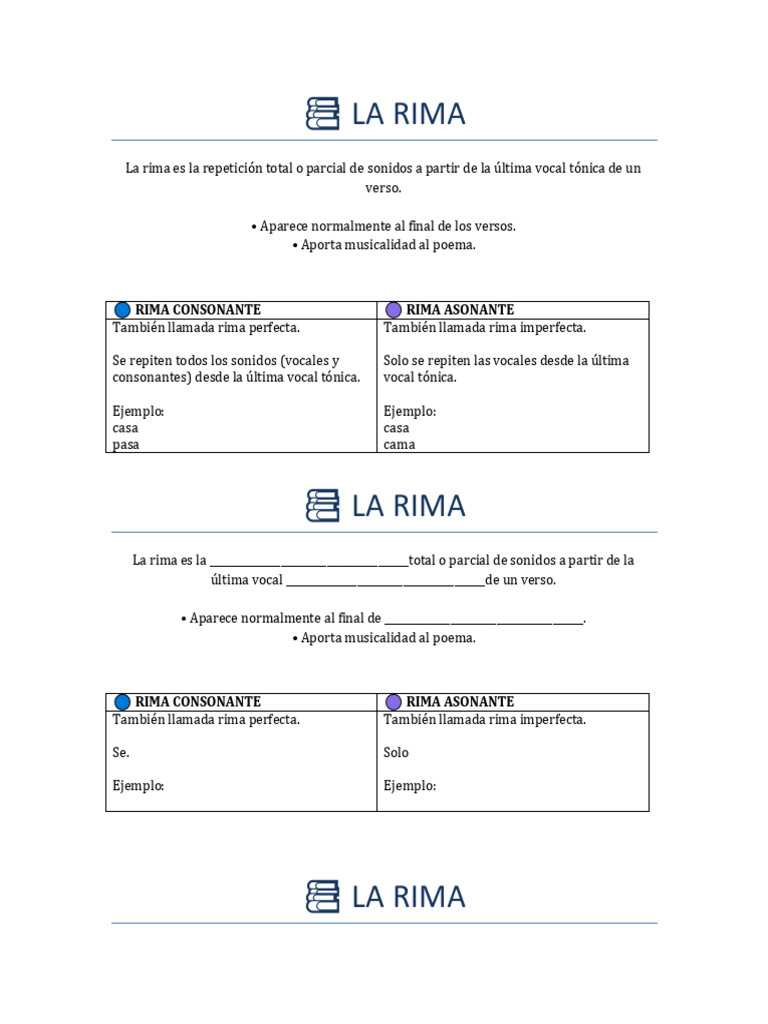 LA RIMA

La rima es la repetición total o parcial de sonidos a partir de la última vocal tónica de un verso.

• Aparece normalmente al final de los versos.
• Aporta musicalidad al poema.

| RIMA CONSONANTE | RIMA ASONANTE |
|---|---|
| También llamada rima perfecta. Se repiten todos los sonidos (vocales y consonantes) desde la última vocal tónica. Ejemplo: casa pasa | También llamada rima imperfecta. Solo se repiten las vocales desde la última vocal tónica. Ejemplo: casa cama |

LA RIMA

La rima es la ____ total o parcial de sonidos a partir de la última vocal ____ de un verso.

• Aparece normalmente al final de ____.
• Aporta musicalidad al poema.

| RIMA CONSONANTE | RIMA ASONANTE |
|---|---|
| También llamada rima perfecta. Se. Ejemplo: | También llamada rima imperfecta. Solo Ejemplo: |

LA RIMA